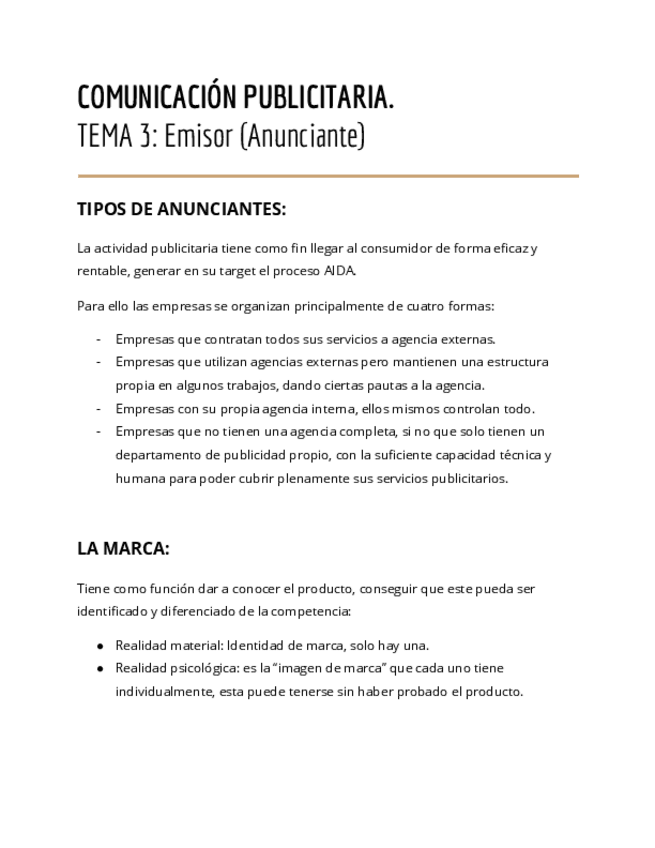 COMUNICACIÓN PUBLICITARIA.
TEMA 3: Emisor (Anunciante)

TIPOS DE ANUNCIANTES:

La actividad publicitaria tiene como fin llegar al consumidor de forma eficaz y rentable, generar en su target el proceso AIDA.

Para ello las empresas se organizan principalmente de cuatro formas:

- Empresas que contratan todos sus servicios a agencia externas.
- Empresas que utilizan agencias externas pero mantienen una estructura propia en algunos trabajos, dando ciertas pautas a la agencia.
- Empresas con su propia agencia interna, ellos mismos controlan todo.
- Empresas que no tienen una agencia completa, si no que solo tienen un departamento de publicidad propio, con la suficiente capacidad técnica y humana para poder cubrir plenamente sus servicios publicitarios.

LA MARCA:

Tiene como función dar a conocer el producto, conseguir que este pueda ser identificado y diferenciado de la competencia:

● Realidad material: Identidad de marca, solo hay una.
● Realidad psicológica: es la “imagen de marca” que cada uno tiene individualmente, esta puede tenerse sin haber probado el producto.